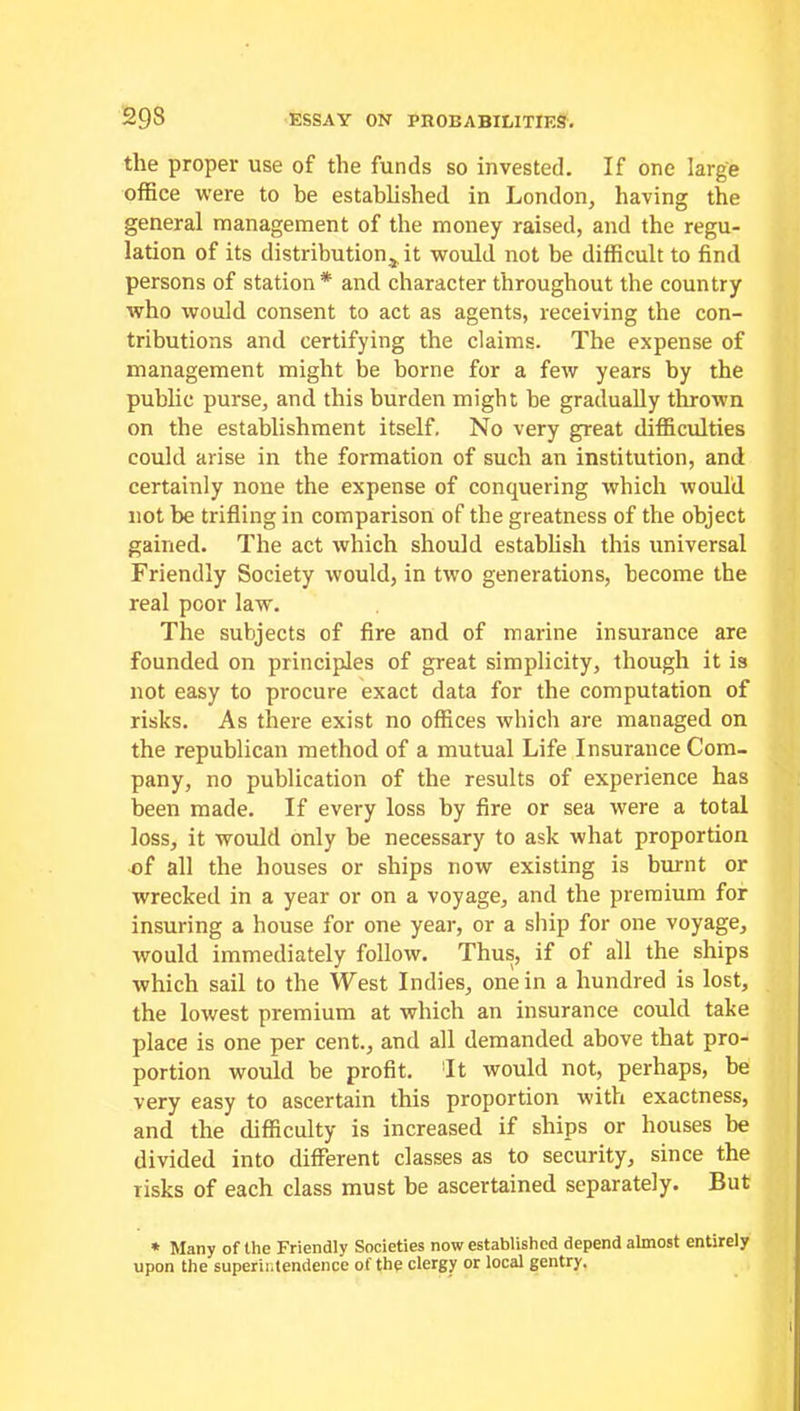 298 ESSAY ON PROBABILITIES.

the proper use of the funds so invested. If one large office were to be established in London, having the general management of the money raised, and the regulation of its distribution, it would not be difficult to find persons of station * and character throughout the country who would consent to act as agents, receiving the contributions and certifying the claims. The expense of management might be borne for a few years by the public purse, and this burden might be gradually thrown on the establishment itself. No very great difficulties could arise in the formation of such an institution, and certainly none the expense of conquering which would not be trifling in comparison of the greatness of the object gained. The act which should establish this universal Friendly Society would, in two generations, become the real poor law.

The subjects of fire and of marine insurance are founded on principles of great simplicity, though it is not easy to procure exact data for the computation of risks. As there exist no offices which are managed on the republican method of a mutual Life Insurance Company, no publication of the results of experience has been made. If every loss by fire or sea were a total loss, it would only be necessary to ask what proportion of all the houses or ships now existing is burnt or wrecked in a year or on a voyage, and the premium for insuring a house for one year, or a ship for one voyage, would immediately follow. Thus, if of all the ships which sail to the West Indies, one in a hundred is lost, the lowest premium at which an insurance could take place is one per cent., and all demanded above that proportion would be profit. It would not, perhaps, be very easy to ascertain this proportion with exactness, and the difficulty is increased if ships or houses be divided into different classes as to security, since the risks of each class must be ascertained separately. But

* Many of the Friendly Societies now established depend almost entirely upon the superintendence of the clergy or local gentry.